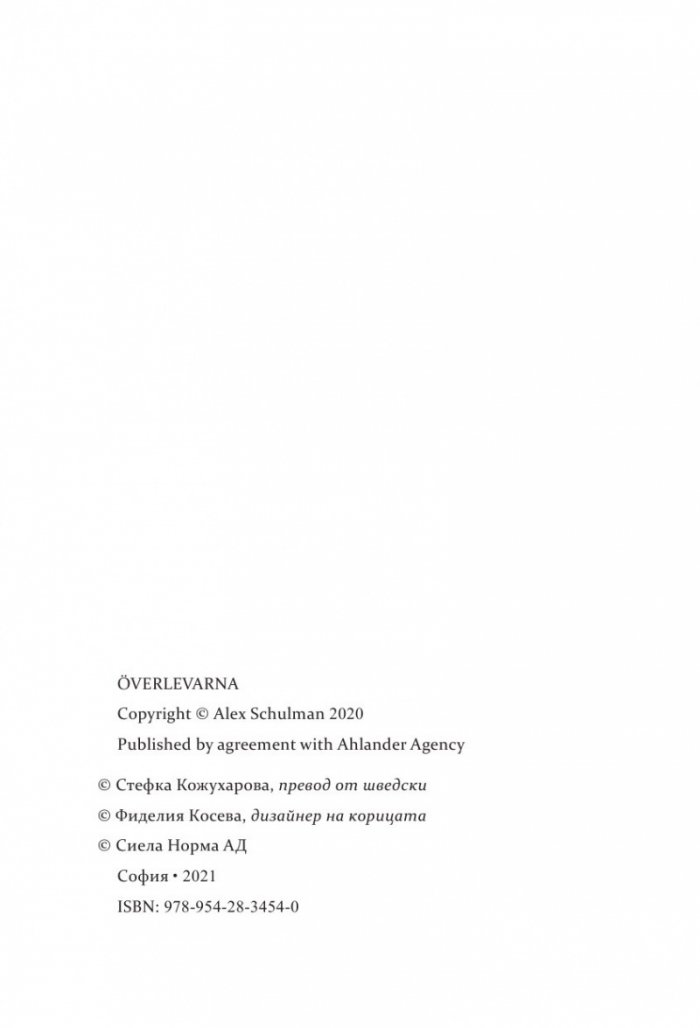 ÖVERLEVARNA
Copyright © Alex Schulman 2020
Published by agreement with Ahlander Agency

© Стефка Кожухарова, превод от шведски
© Фиделия Косева, дизайнер на корицата
© Сиела Норма АД
София • 2021
ISBN: 978-954-28-3454-0